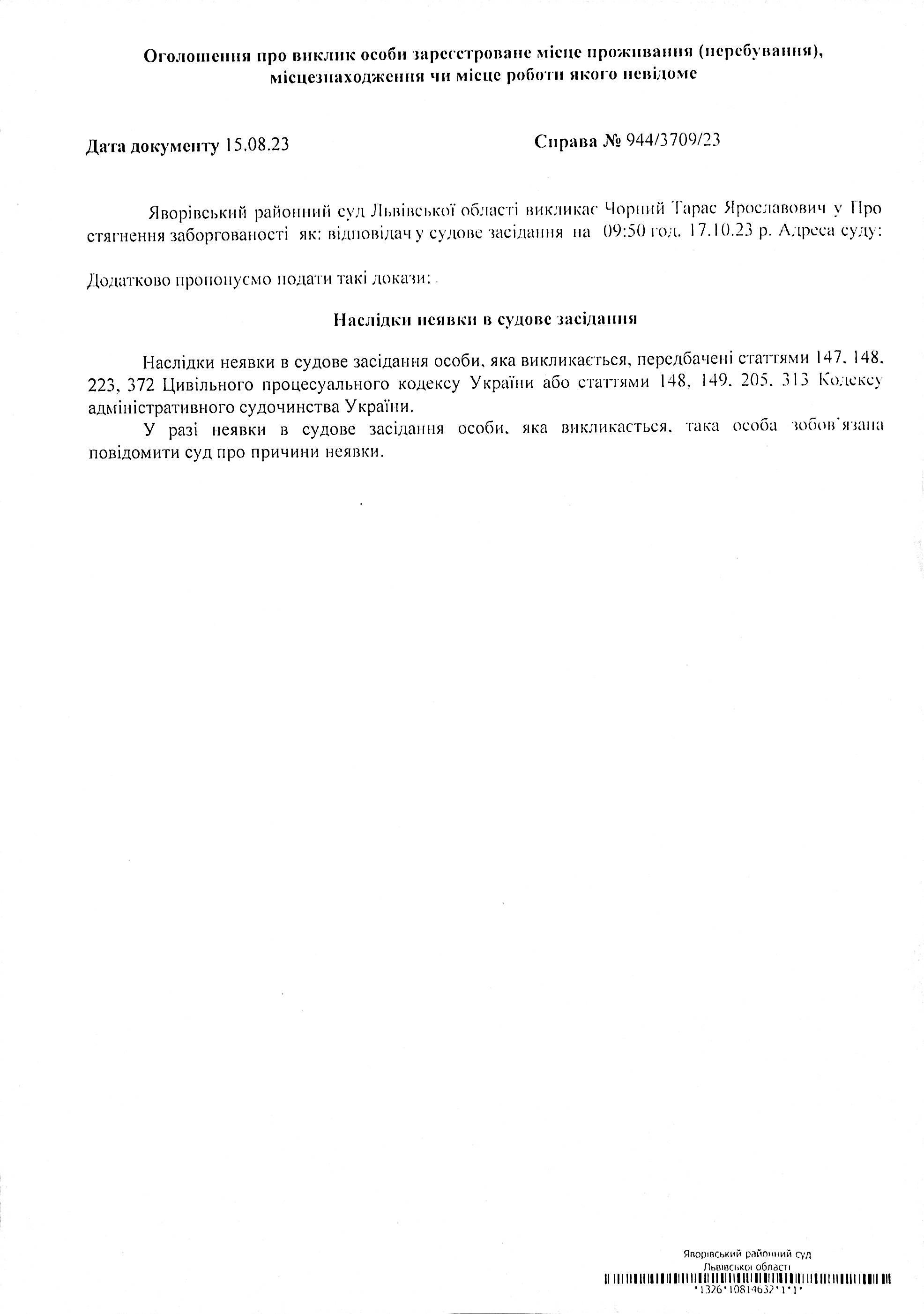 Оголошення про виклик особи зареєстроване місце проживання (перебування), місцезнаходження чи місце роботи якого невідоме

Дата документу 15.08.23

Справа № 944/3709/23

Яворівський районний суд Львівської області викликає Чорний Тарас Ярославович у Про стягнення заборгованості як: відповідач у судове засідання на 09:50 год. 17.10.23 р. Адреса суду:

Додатково пропонуємо подати такі докази:

Наслідки неявки в судове засідання

Наслідки неявки в судове засідання особи, яка викликається, передбачені статтями 147, 148, 223, 372 Цивільного процесуального кодексу України або статтями 148, 149, 205, 313 Кодексу адміністративного судочинства України.

У разі неявки в судове засідання особи, яка викликається, така особа зобов'язана повідомити суд про причини неявки.

Яворівський районний суд
Львівської області
*1326*10814632*1*1*